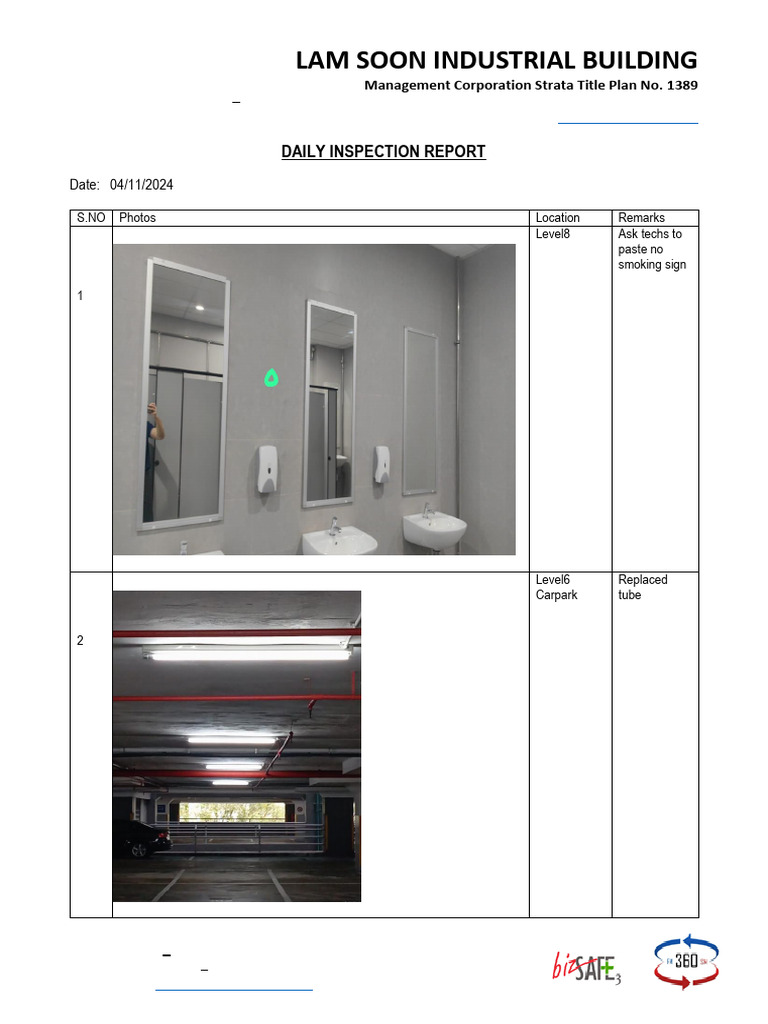 LAM SOON INDUSTRIAL BUILDING
Management Corporation Strata Title Plan No. 1389

DAILY INSPECTION REPORT

Date: 04/11/2024

| S.NO | Photos | Location | Remarks |
|---|---|---|---|
| 1 | | Level8 | Ask techs to paste no smoking sign |
| 2 | | Level6 Carpark | Replaced tube |

bizSAFE 3

FM 360